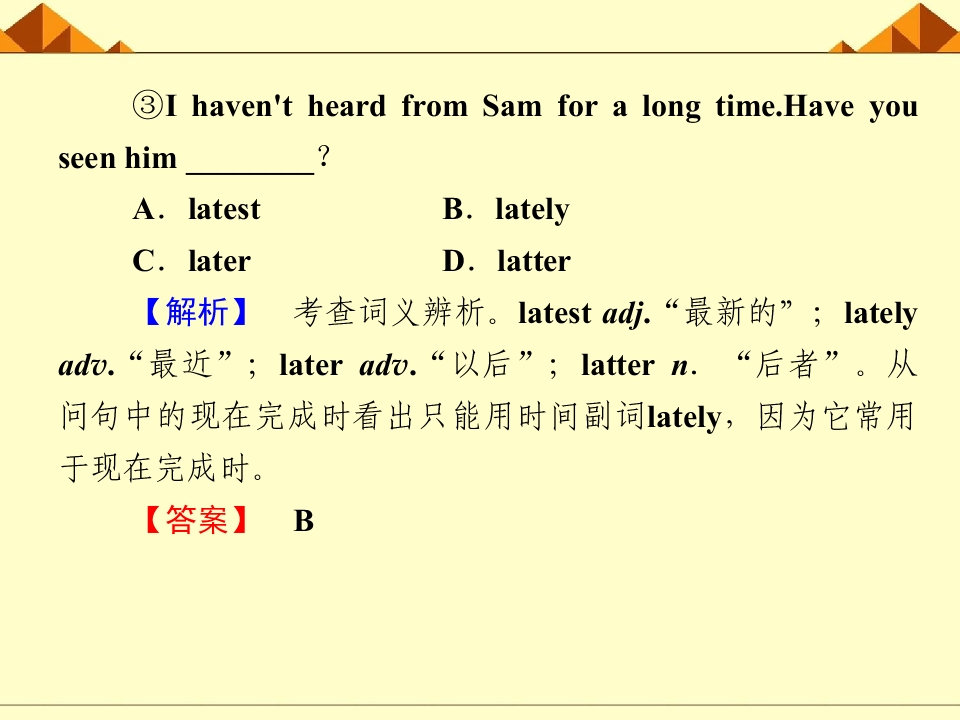 ③I haven't heard from Sam for a long time.Have you seen him ____?

A．latest B．lately

C．later D．latter

【解析】 考查词义辨析。latest adj.“最新的”；lately adv.“最近”；later adv.“以后”；latter n．“后者”。从问句中的现在完成时看出只能用时间副词lately，因为它常用于现在完成时。

【答案】 B